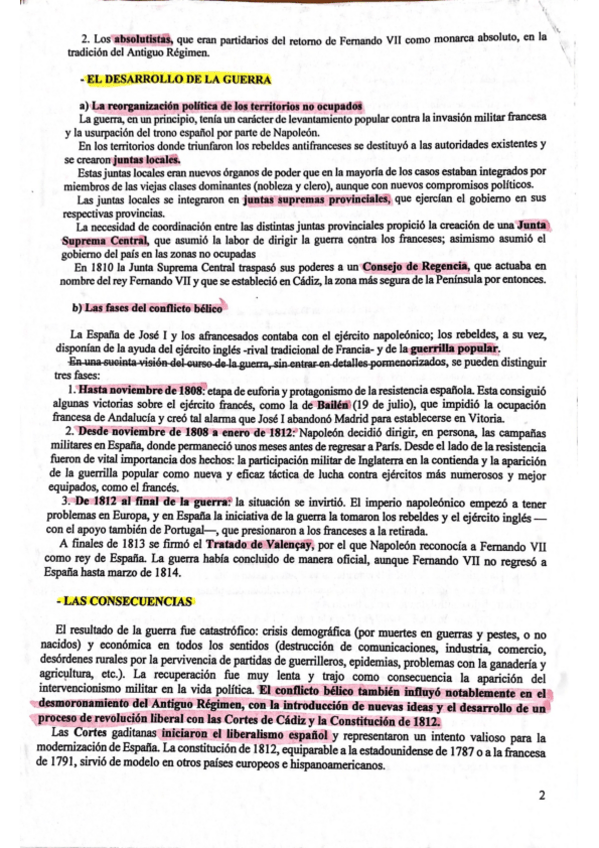 2. Los absolutistas, que eran partidarios del retorno de Fernando VII como monarca absoluto, en la tradición del Antiguo Régimen.

- EL DESARROLLO DE LA GUERRA

a) La reorganización política de los territorios no ocupados

La guerra, en un principio, tenía un carácter de levantamiento popular contra la invasión militar francesa y la usurpación del trono español por parte de Napoleón.

En los territorios donde triunfaron los rebeldes antifranceses se destituyó a las autoridades existentes y se crearon juntas locales.

Estas juntas locales eran nuevos órganos de poder que en la mayoría de los casos estaban integrados por miembros de las viejas clases dominantes (nobleza y clero), aunque con nuevos compromisos políticos.

Las juntas locales se integraron en juntas supremas provinciales, que ejercían el gobierno en sus respectivas provincias.

La necesidad de coordinación entre las distintas juntas provinciales propició la creación de una Junta Suprema Central, que asumió la labor de dirigir la guerra contra los franceses; asimismo asumió el gobierno del país en las zonas no ocupadas

En 1810 la Junta Suprema Central traspasó sus poderes a un Consejo de Regencia, que actuaba en nombre del rey Fernando VII y que se estableció en Cádiz, la zona más segura de la Península por entonces.

b) Las fases del conflicto bélico

La España de José I y los afrancesados contaba con el ejército napoleónico; los rebeldes, a su vez, disponían de la ayuda del ejército inglés -rival tradicional de Francia- y de la guerrilla popular.

En una sucinta visión del curso de la guerra, sin entrar en detalles pormenorizados, se pueden distinguir tres fases:

1. Hasta noviembre de 1808: etapa de euforia y protagonismo de la resistencia española. Esta consiguió algunas victorias sobre el ejército francés, como la de Bailén (19 de julio), que impidió la ocupación francesa de Andalucía y creó tal alarma que José I abandonó Madrid para establecerse en Vitoria.

2. Desde noviembre de 1808 a enero de 1812: Napoleón decidió dirigir, en persona, las campañas militares en España, donde permaneció unos meses antes de regresar a París. Desde el lado de la resistencia fueron de vital importancia dos hechos: la participación militar de Inglaterra en la contienda y la aparición de la guerrilla popular como nueva y eficaz táctica de lucha contra ejércitos más numerosos y mejor equipados, como el francés.

3. De 1812 al final de la guerra: la situación se invirtió. El imperio napoleónico empezó a tener problemas en Europa, y en España la iniciativa de la guerra la tomaron los rebeldes y el ejército inglés —con el apoyo también de Portugal—, que presionaron a los franceses a la retirada.

A finales de 1813 se firmó el Tratado de Valençay, por el que Napoleón reconocía a Fernando VII como rey de España. La guerra había concluido de manera oficial, aunque Fernando VII no regresó a España hasta marzo de 1814.

- LAS CONSECUENCIAS

El resultado de la guerra fue catastrófico: crisis demográfica (por muertes en guerras y pestes, o no nacidos) y económica en todos los sentidos (destrucción de comunicaciones, industria, comercio, desórdenes rurales por la pervivencia de partidas de guerrilleros, epidemias, problemas con la ganadería y agricultura, etc.). La recuperación fue muy lenta y trajo como consecuencia la aparición del intervencionismo militar en la vida política. El conflicto bélico también influyó notablemente en el desmoronamiento del Antiguo Régimen, con la introducción de nuevas ideas y el desarrollo de un proceso de revolución liberal con las Cortes de Cádiz y la Constitución de 1812.

Las Cortes gaditanas iniciaron el liberalismo español y representaron un intento valioso para la modernización de España. La constitución de 1812, equiparable a la estadounidense de 1787 o a la francesa de 1791, sirvió de modelo en otros países europeos e hispanoamericanos.

2